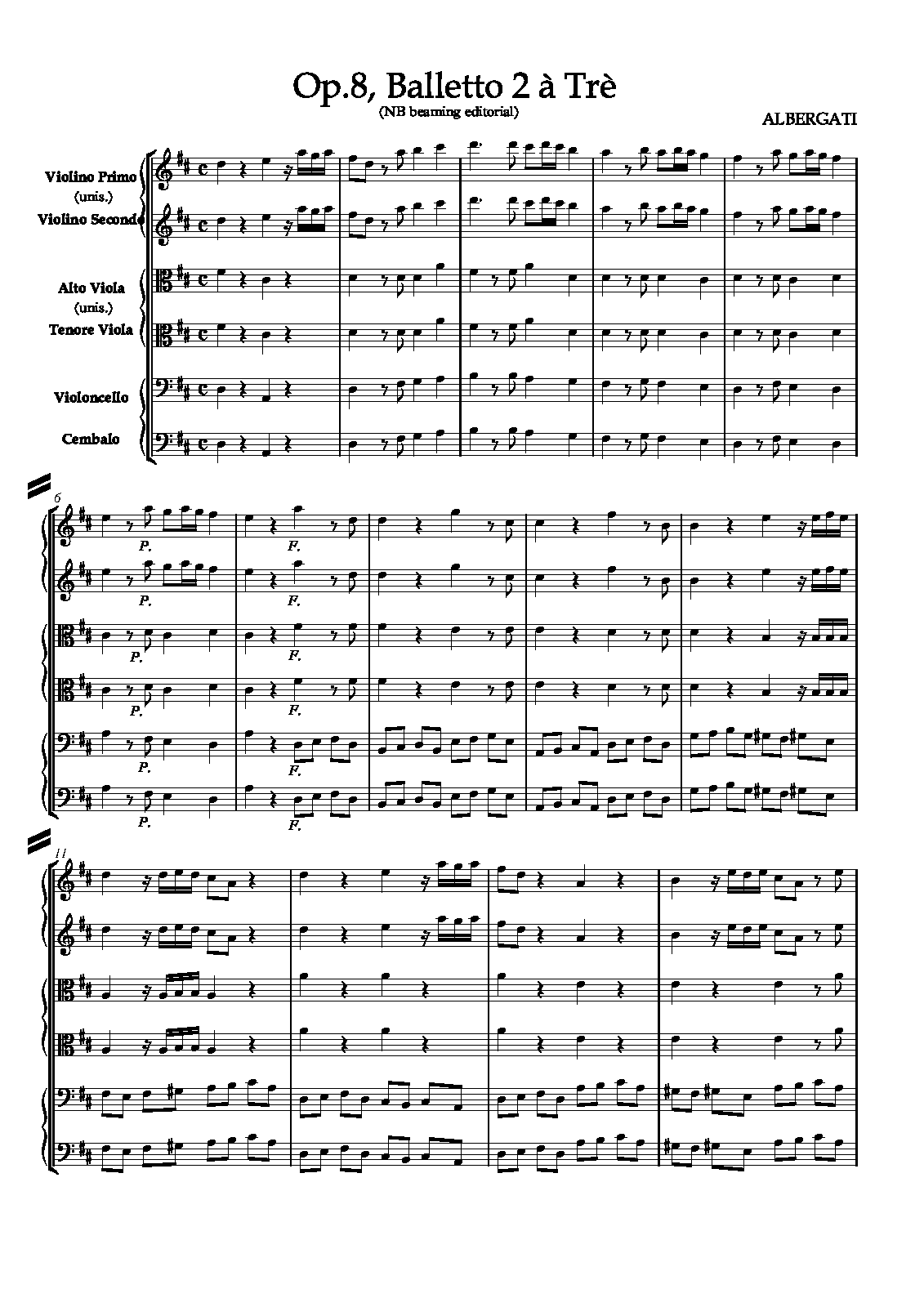 Op.8, Balletto 2 à Trè
(NB beaming editorial)

ALBERGATI

Violino Primo
(unis.)
Violino Secondo

Alto Viola
(unis.)
Tenore Viola

Violoncello

Cembalo

6

P.

F.

P.

F.

P.

F.

P.

F.

P.

F.

P.

F.

11